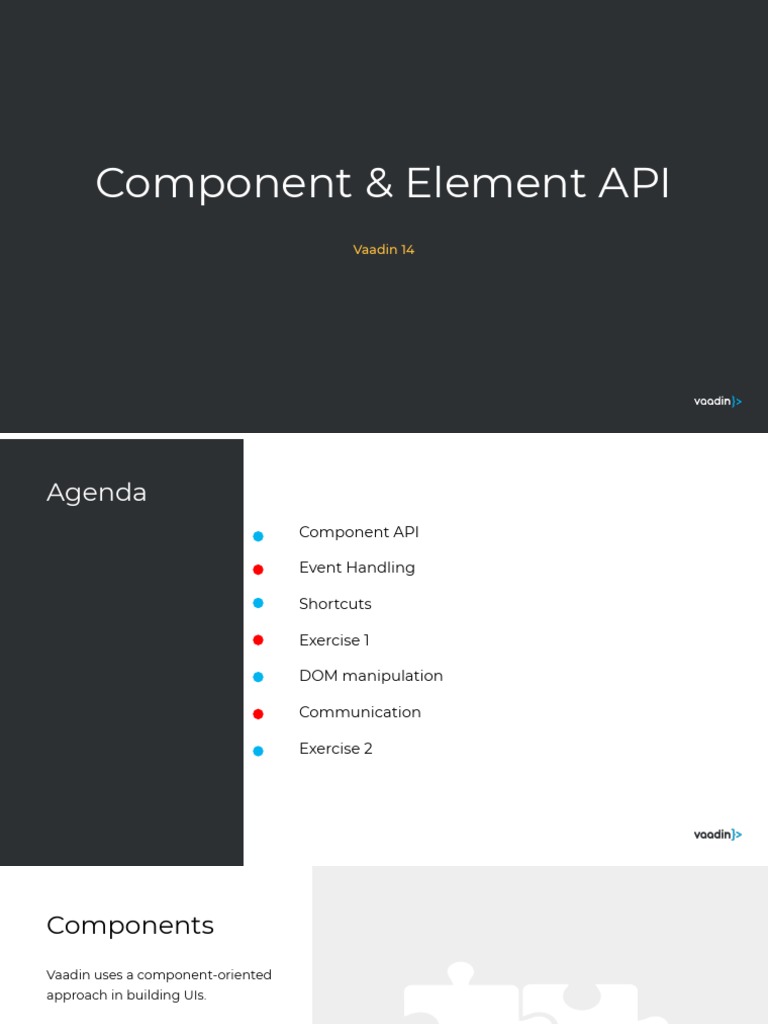 Component & Element API

Vaadin 14

vaadin}>

Agenda

Component API

Event Handling

Shortcuts

Exercise 1

DOM manipulation

Communication

Exercise 2

vaadin}>

Components

Vaadin uses a component-oriented approach in building UIs.